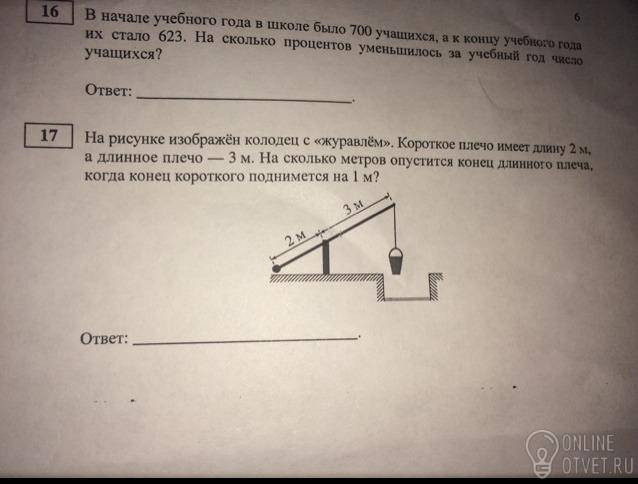 6

16

В начале учебного года в школе было 700 учащихся, а к концу учебного года их стало 623. На сколько процентов уменьшилось за учебный год число учащихся?

Ответ: ____.

17

На рисунке изображён колодец с «журавлём». Короткое плечо имеет длину 2 м, а длинное плечо — 3 м. На сколько метров опустится конец длинного плеча, когда конец короткого поднимется на 1 м?

2 м

3 м

Ответ: ____.

ONLINE
OTVET.RU